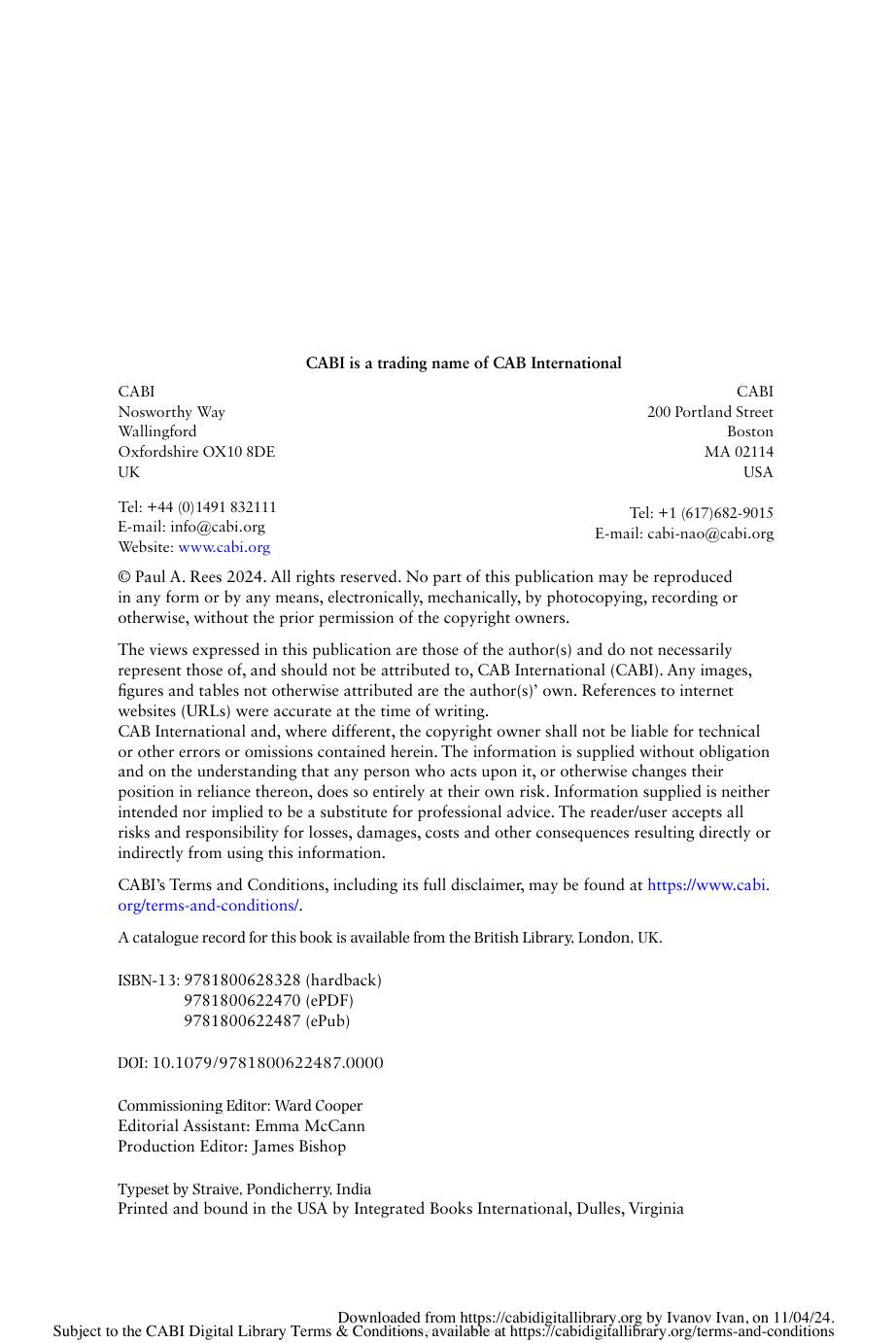 CABI is a trading name of CAB International

CABI
Nosworthy Way
Wallingford
Oxfordshire OX10 8DE
UK

Tel: +44 (0)1491 832111
E-mail: info@cabi.org
Website: www.cabi.org

CABI
200 Portland Street
Boston
MA 02114
USA

Tel: +1 (617)682-9015
E-mail: cabi-nao@cabi.org

© Paul A. Rees 2024. All rights reserved. No part of this publication may be reproduced in any form or by any means, electronically, mechanically, by photocopying, recording or otherwise, without the prior permission of the copyright owners.

The views expressed in this publication are those of the author(s) and do not necessarily represent those of, and should not be attributed to, CAB International (CABI). Any images, figures and tables not otherwise attributed are the author(s)' own. References to internet websites (URLs) were accurate at the time of writing.
CAB International and, where different, the copyright owner shall not be liable for technical or other errors or omissions contained herein. The information is supplied without obligation and on the understanding that any person who acts upon it, or otherwise changes their position in reliance thereon, does so entirely at their own risk. Information supplied is neither intended nor implied to be a substitute for professional advice. The reader/user accepts all risks and responsibility for losses, damages, costs and other consequences resulting directly or indirectly from using this information.

CABI's Terms and Conditions, including its full disclaimer, may be found at https://www.cabi.org/terms-and-conditions/.

A catalogue record for this book is available from the British Library, London, UK.

ISBN-13: 9781800628328 (hardback)
9781800622470 (ePDF)
9781800622487 (ePub)

DOI: 10.1079/9781800622487.0000

Commissioning Editor: Ward Cooper
Editorial Assistant: Emma McCann
Production Editor: James Bishop

Typeset by Straive, Pondicherry, India
Printed and bound in the USA by Integrated Books International, Dulles, Virginia

Downloaded from https://cabidigitallibrary.org by Ivanov Ivan, on 11/04/24.
Subject to the CABI Digital Library Terms & Conditions, available at https://cabidigitallibrary.org/terms-and-conditions